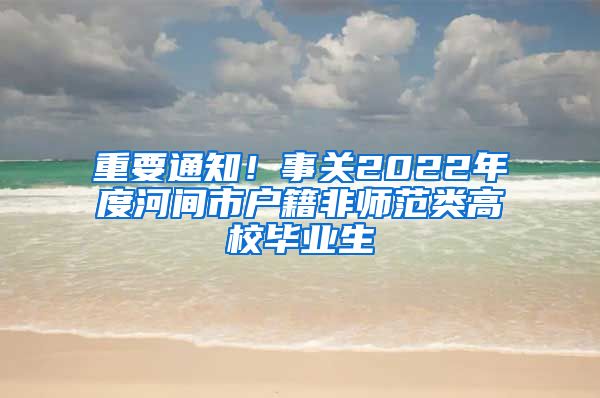 重要通知！事关2022年度河间市户籍非师范类高校毕业生